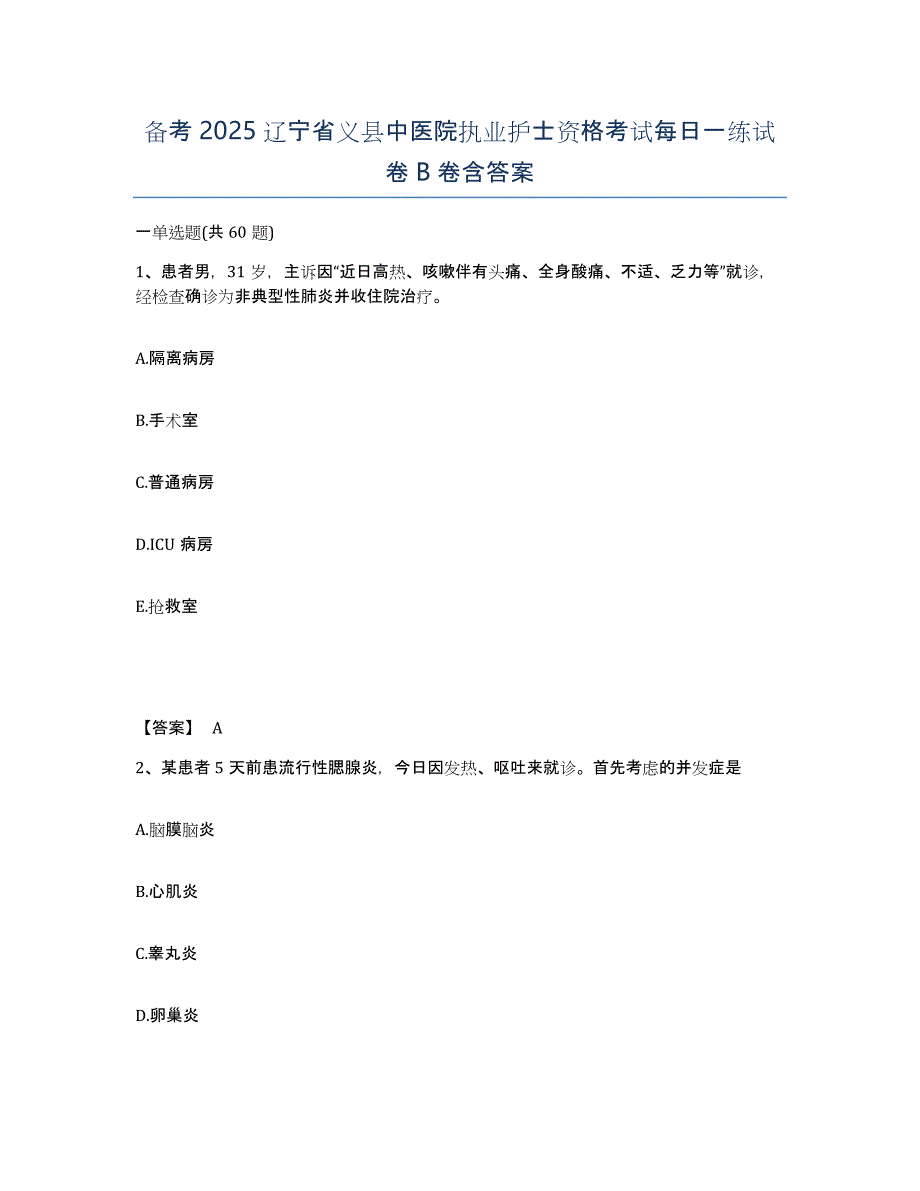 备考 2025 辽宁省义县中医院执业护士资格考试每日一练试卷 B 卷含答案

一单选题(共 60 题)

1、患者男，31 岁，主诉因“近日高热、咳嗽伴有头痛、全身酸痛、不适、乏力等”就诊，经检查确诊为非典型性肺炎并收住院治疗。

A.隔离病房

B.手术室

C.普通病房

D.ICU 病房

E.抢救室

【答案】 A

2、某患者 5 天前患流行性腮腺炎，今日因发热、呕吐来就诊。首先考虑的并发症是

A.脑膜脑炎

B.心肌炎

C.睾丸炎

D.卵巢炎